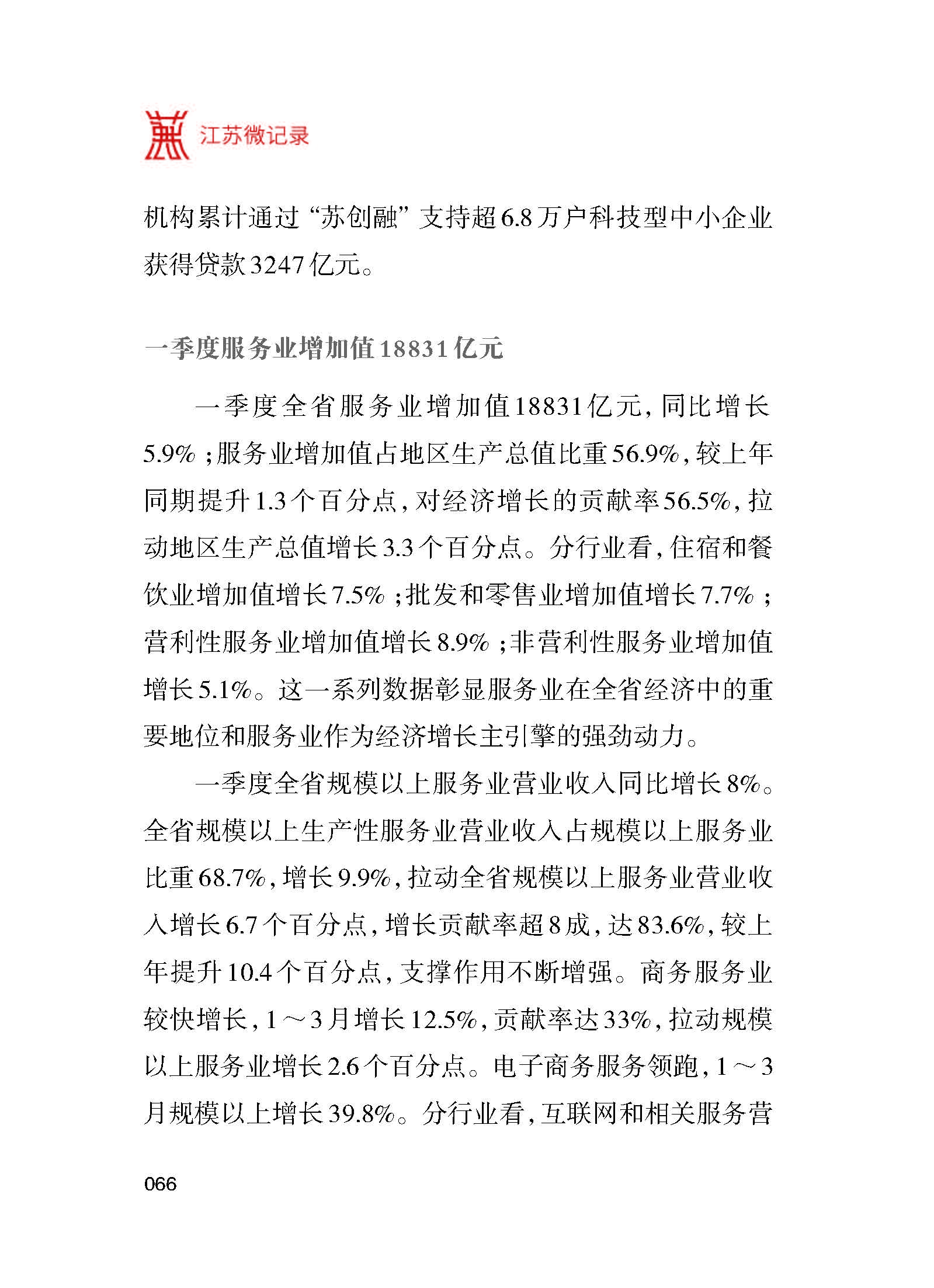 江苏微记录

机构累计通过“苏创融”支持超6.8万户科技型中小企业获得贷款3247亿元。

一季度服务业增加值18831亿元

一季度全省服务业增加值18831亿元，同比增长5.9%；服务业增加值占地区生产总值比重56.9%，较上年同期提升1.3个百分点，对经济增长的贡献率56.5%，拉动地区生产总值增长3.3个百分点。分行业看，住宿和餐饮业增加值增长7.5%；批发和零售业增加值增长7.7%；营利性服务业增加值增长8.9%；非营利性服务业增加值增长5.1%。这一系列数据彰显服务业在全省经济中的重要地位和服务业作为经济增长主引擎的强劲动力。

一季度全省规模以上服务业营业收入同比增长8%。全省规模以上生产性服务业营业收入占规模以上服务业比重68.7%，增长9.9%，拉动全省规模以上服务业营业收入增长6.7个百分点，增长贡献率超8成，达83.6%，较上年提升10.4个百分点，支撑作用不断增强。商务服务业较快增长，1～3月增长12.5%，贡献率达33%，拉动规模以上服务业增长2.6个百分点。电子商务服务领跑，1～3月规模以上增长39.8%。分行业看，互联网和相关服务营

066